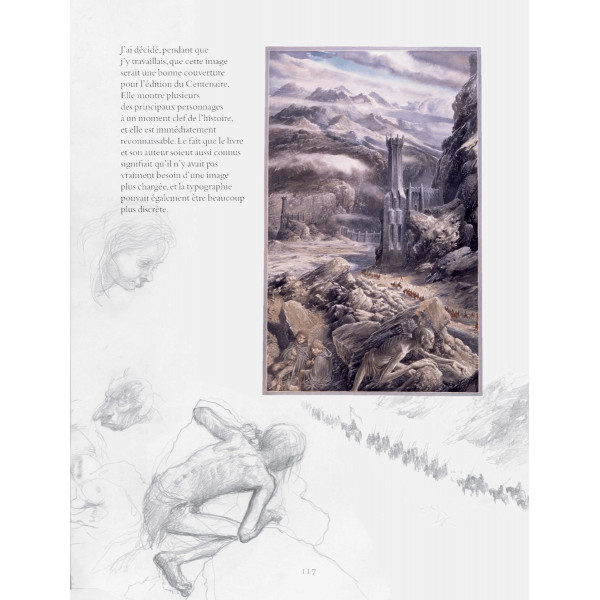 J'ai décidé, pendant que j'y travaillais, que cette image serait une bonne couverture pour l'édition du Centenaire. Elle montre plusieurs des principaux personnages à un moment clef de l'histoire, et elle est immédiatement reconnaissable. Le fait que le livre et son auteur soient aussi connus signifiait qu'il n'y avait pas vraiment besoin d'une image plus chargée, et la typographie pouvait également être beaucoup plus discrète.

117